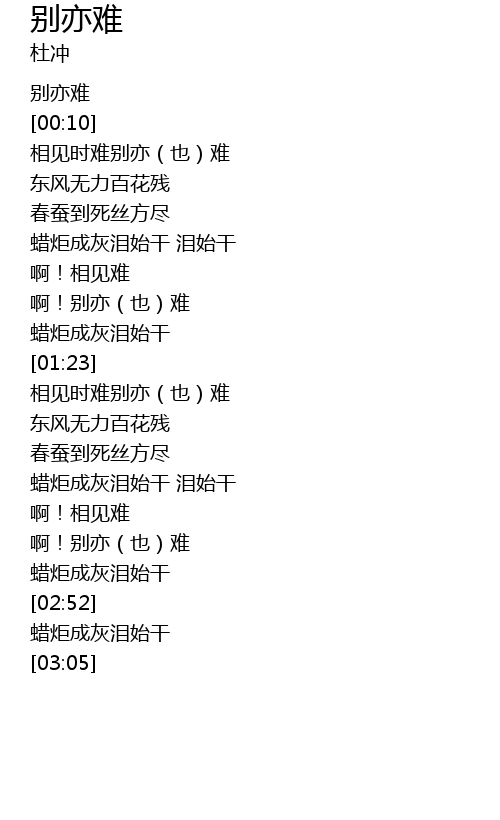 别亦难
杜冲

别亦难
[00:10]
相见时难别亦（也）难
东风无力百花残
春蚕到死丝方尽
蜡炬成灰泪始干 泪始干
啊！相见难
啊！别亦（也）难
蜡炬成灰泪始干
[01:23]
相见时难别亦（也）难
东风无力百花残
春蚕到死丝方尽
蜡炬成灰泪始干 泪始干
啊！相见难
啊！别亦（也）难
蜡炬成灰泪始干
[02:52]
蜡炬成灰泪始干
[03:05]